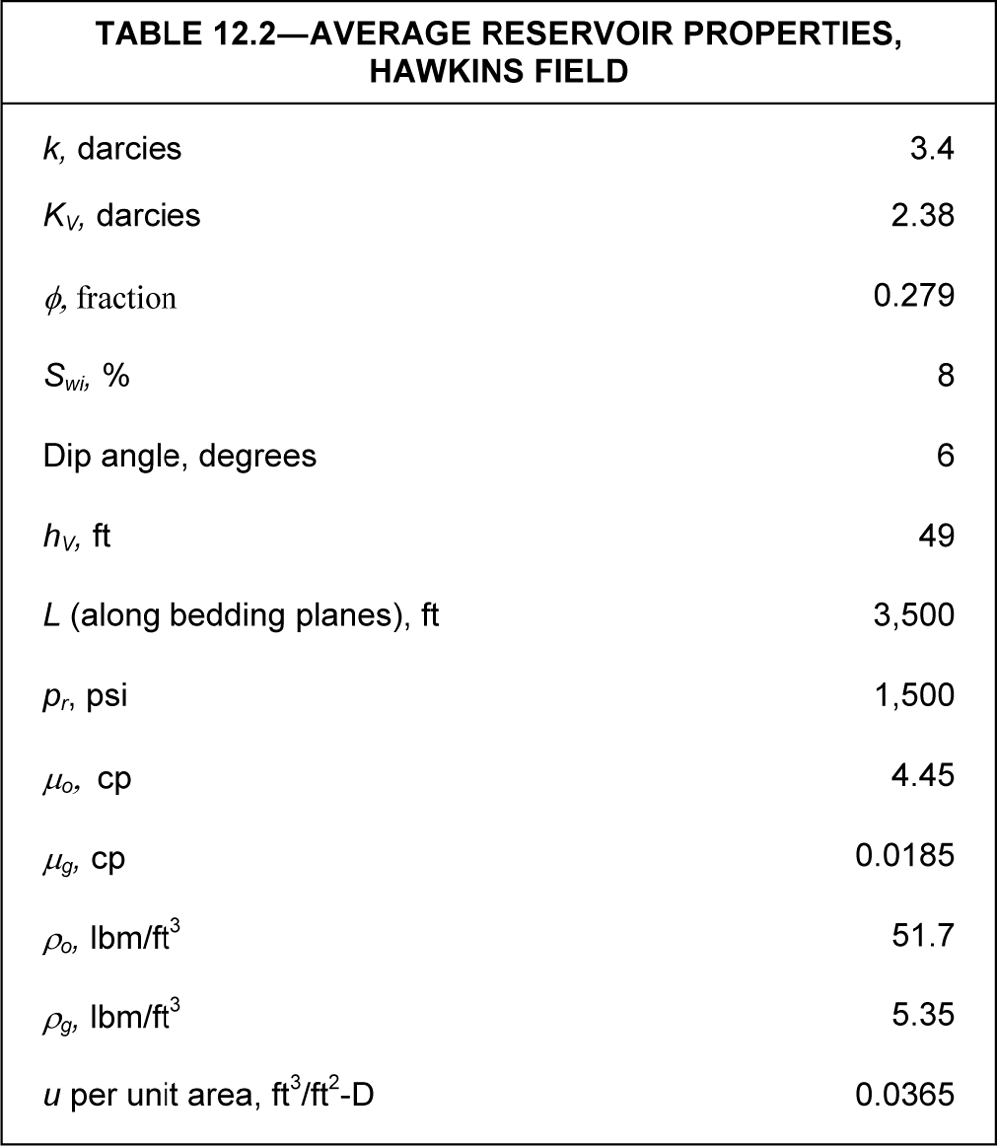 TABLE 12.2—AVERAGE RESERVOIR PROPERTIES, HAWKINS FIELD

| | |
|---|---|
| $k$, darcies | 3.4 |
| $K_V$, darcies | 2.38 |
| $\phi$, fraction | 0.279 |
| $S_{wi}$, % | 8 |
| Dip angle, degrees | 6 |
| $h_V$, ft | 49 |
| $L$ (along bedding planes), ft | 3,500 |
| $p_r$, psi | 1,500 |
| $\mu_o$, cp | 4.45 |
| $\mu_g$, cp | 0.0185 |
| $\rho_o$, lbm/ft$^3$ | 51.7 |
| $\rho_g$, lbm/ft$^3$ | 5.35 |
| $u$ per unit area, ft$^3$/ft$^2$-D | 0.0365 |